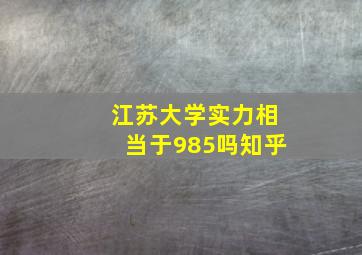 江苏大学实力相当于985吗知乎